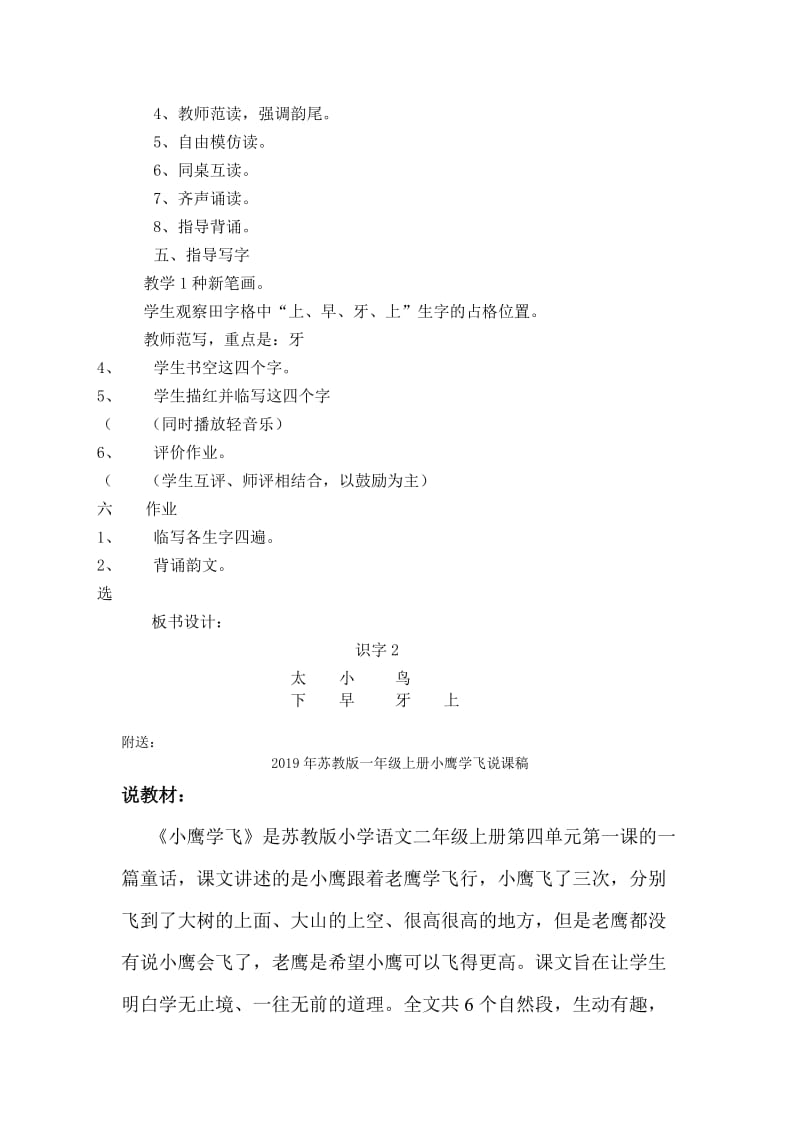 4、教师范读，强调韵尾。

5、自由模仿读。

6、同桌互读。

7、齐声诵读。

8、指导背诵。

五、指导写字

教学 1 种新笔画。

学生观察田字格中“上、早、牙、上”生字的占格位置。

教师范写，重点是：牙

4、 学生书空这四个字。

5、 学生描红并临写这四个字

（ （同时播放轻音乐）

6、 评价作业。

（ （学生互评、师评相结合，以鼓励为主）

六 作业

1、 临写各生字四遍。

2、 背诵韵文。

选

板书设计：

识字 2

太 小 鸟

下 早 牙 上

附送：

2019 年苏教版一年级上册小鹰学飞说课稿

说教材：

《小鹰学飞》是苏教版小学语文二年级上册第四单元第一课的一篇童话，课文讲述的是小鹰跟着老鹰学飞行，小鹰飞了三次，分别飞到了大树的上面、大山的上空、很高很高的地方，但是老鹰都没有说小鹰会飞了，老鹰是希望小鹰可以飞得更高。课文旨在让学生明白学无止境、一往无前的道理。全文共 6 个自然段，生动有趣，